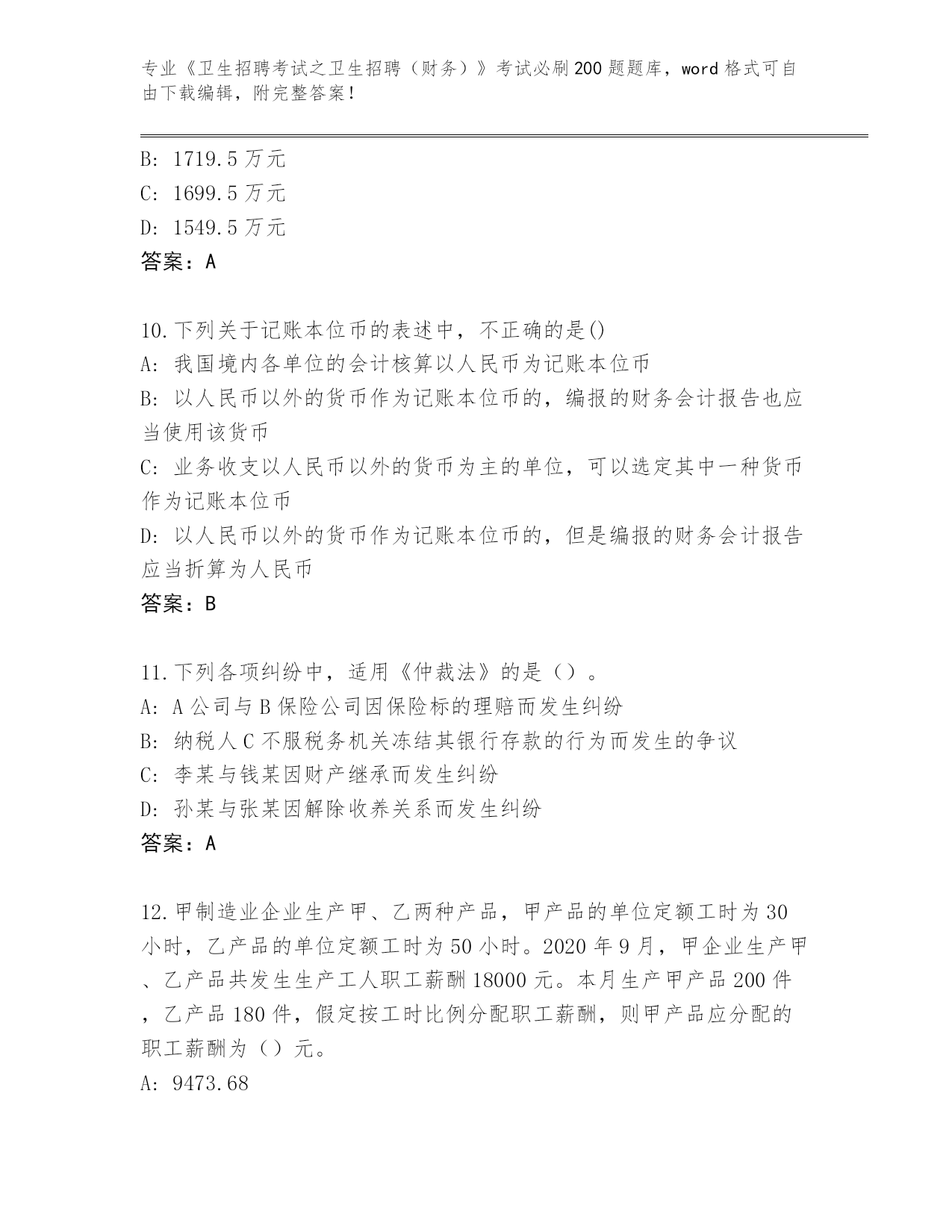 专业《卫生招聘考试之卫生招聘（财务）》考试必刷200题题库，word格式可自由下载编辑，附完整答案！

B: 1719.5万元
C: 1699.5万元
D: 1549.5万元
答案：A

10.下列关于记账本位币的表述中，不正确的是()
A: 我国境内各单位的会计核算以人民币为记账本位币
B: 以人民币以外的货币作为记账本位币的，编报的财务会计报告也应当使用该货币
C: 业务收支以人民币以外的货币为主的单位，可以选定其中一种货币作为记账本位币
D: 以人民币以外的货币作为记账本位币的，但是编报的财务会计报告应当折算为人民币
答案：B

11.下列各项纠纷中，适用《仲裁法》的是（）。
A: A公司与B保险公司因保险标的理赔而发生纠纷
B: 纳税人C不服税务机关冻结其银行存款的行为而发生的争议
C: 李某与钱某因财产继承而发生纠纷
D: 孙某与张某因解除收养关系而发生纠纷
答案：A

12.甲制造业企业生产甲、乙两种产品，甲产品的单位定额工时为30小时，乙产品的单位定额工时为50小时。2020年9月，甲企业生产甲、乙产品共发生生产工人职工薪酬18000元。本月生产甲产品200件，乙产品180件，假定按工时比例分配职工薪酬，则甲产品应分配的职工薪酬为（）元。
A: 9473.68